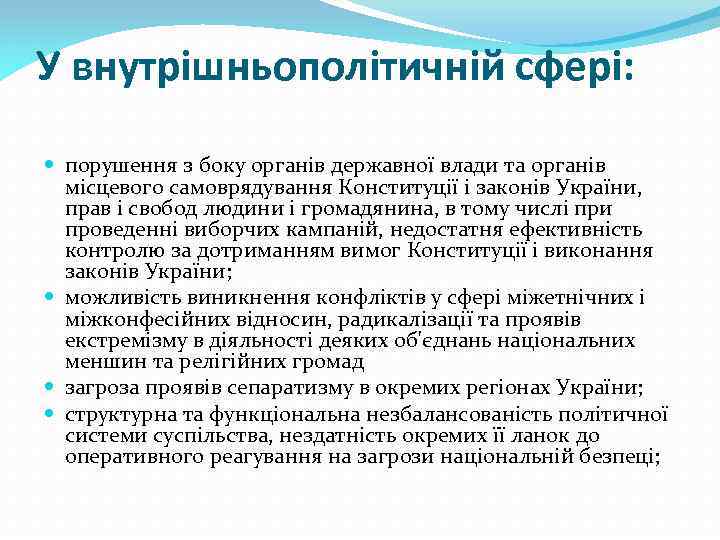 У внутрішньополітичній сфері:

- порушення з боку органів державної влади та органів місцевого самоврядування Конституції і законів України, прав і свобод людини і громадянина, в тому числі при проведенні виборчих кампаній, недостатня ефективність контролю за дотриманням вимог Конституції і виконання законів України;
- можливість виникнення конфліктів у сфері міжетнічних і міжконфесійних відносин, радикалізації та проявів екстремізму в діяльності деяких об'єднань національних меншин та релігійних громад
- загроза проявів сепаратизму в окремих регіонах України;
- структурна та функціональна незбалансованість політичної системи суспільства, нездатність окремих її ланок до оперативного реагування на загрози національній безпеці;